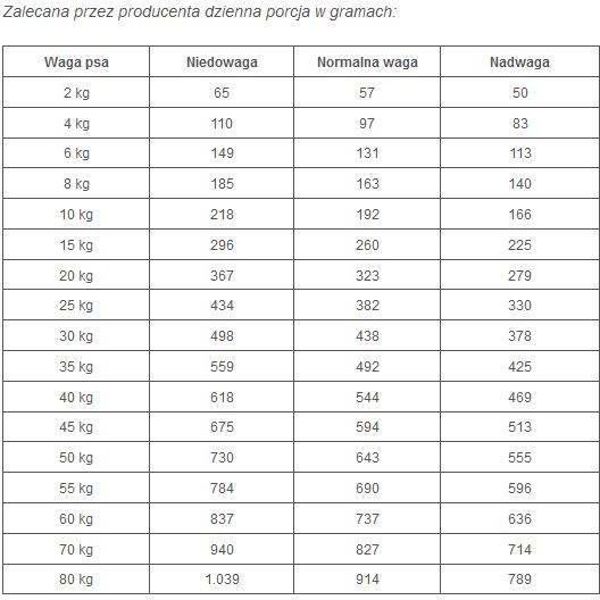 Zalecana przez producenta dzienna porcja w gramach:

| Waga psa | Niedowaga | Normalna waga | Nadwaga |
|---|---|---|---|
| 2 kg | 65 | 57 | 50 |
| 4 kg | 110 | 97 | 83 |
| 6 kg | 149 | 131 | 113 |
| 8 kg | 185 | 163 | 140 |
| 10 kg | 218 | 192 | 166 |
| 15 kg | 296 | 260 | 225 |
| 20 kg | 367 | 323 | 279 |
| 25 kg | 434 | 382 | 330 |
| 30 kg | 498 | 438 | 378 |
| 35 kg | 559 | 492 | 425 |
| 40 kg | 618 | 544 | 469 |
| 45 kg | 675 | 594 | 513 |
| 50 kg | 730 | 643 | 555 |
| 55 kg | 784 | 690 | 596 |
| 60 kg | 837 | 737 | 636 |
| 70 kg | 940 | 827 | 714 |
| 80 kg | 1.039 | 914 | 789 |